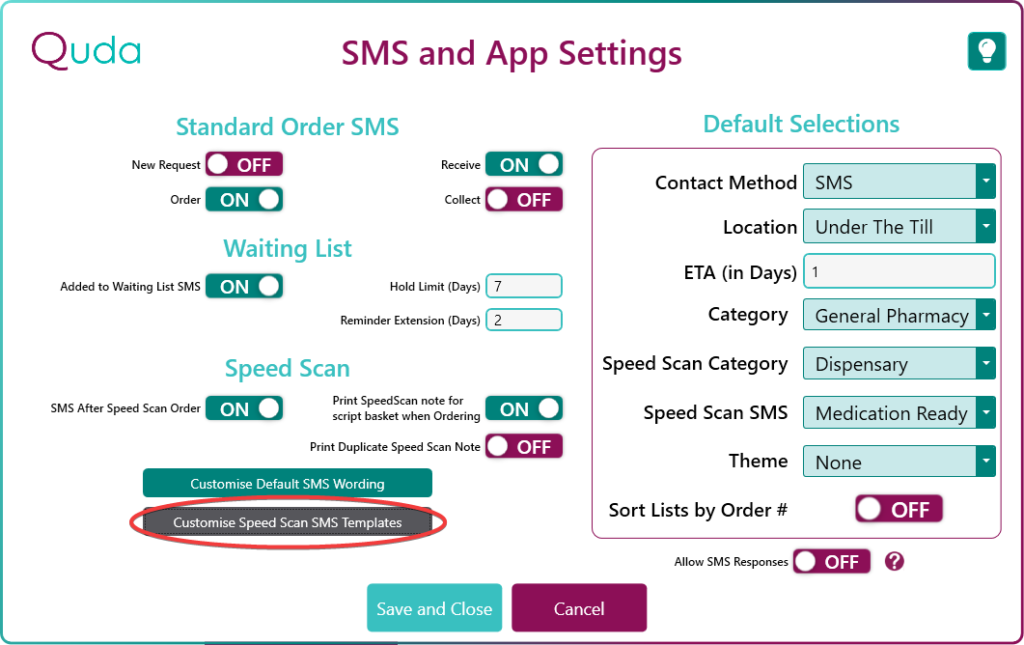 Quda

SMS and App Settings

Standard Order SMS

New Request OFF

Receive ON

Order ON

Collect OFF

Waiting List

Added to Waiting List SMS ON

Hold Limit (Days) 7

Reminder Extension (Days) 2

Speed Scan

SMS After Speed Scan Order ON

Print SpeedScan note for script basket when Ordering ON

Print Duplicate Speed Scan Note OFF

Customise Default SMS Wording

Customise Speed Scan SMS Templates

Default Selections

Contact Method SMS

Location Under The Till

ETA (in Days) 1

Category General Pharmacy

Speed Scan Category Dispensary

Speed Scan SMS Medication Ready

Theme None

Sort Lists by Order # OFF

Allow SMS Responses OFF ?

Save and Close

Cancel